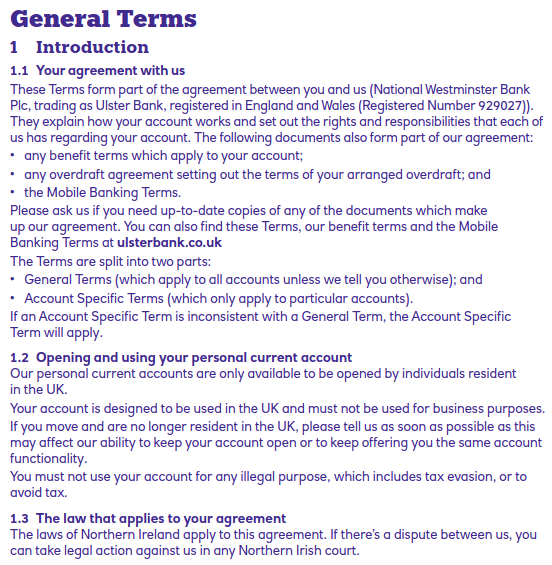 General Terms

1 Introduction

1.1 Your agreement with us

These Terms form part of the agreement between you and us (National Westminster Bank Plc, trading as Ulster Bank, registered in England and Wales (Registered Number 929027)). They explain how your account works and set out the rights and responsibilities that each of us has regarding your account. The following documents also form part of our agreement:

• any benefit terms which apply to your account;
• any overdraft agreement setting out the terms of your arranged overdraft; and
• the Mobile Banking Terms.

Please ask us if you need up-to-date copies of any of the documents which make up our agreement. You can also find these Terms, our benefit terms and the Mobile Banking Terms at ulsterbank.co.uk

The Terms are split into two parts:

• General Terms (which apply to all accounts unless we tell you otherwise); and
• Account Specific Terms (which only apply to particular accounts).

If an Account Specific Term is inconsistent with a General Term, the Account Specific Term will apply.

1.2 Opening and using your personal current account

Our personal current accounts are only available to be opened by individuals resident in the UK.

Your account is designed to be used in the UK and must not be used for business purposes.

If you move and are no longer resident in the UK, please tell us as soon as possible as this may affect our ability to keep your account open or to keep offering you the same account functionality.

You must not use your account for any illegal purpose, which includes tax evasion, or to avoid tax.

1.3 The law that applies to your agreement

The laws of Northern Ireland apply to this agreement. If there's a dispute between us, you can take legal action against us in any Northern Irish court.